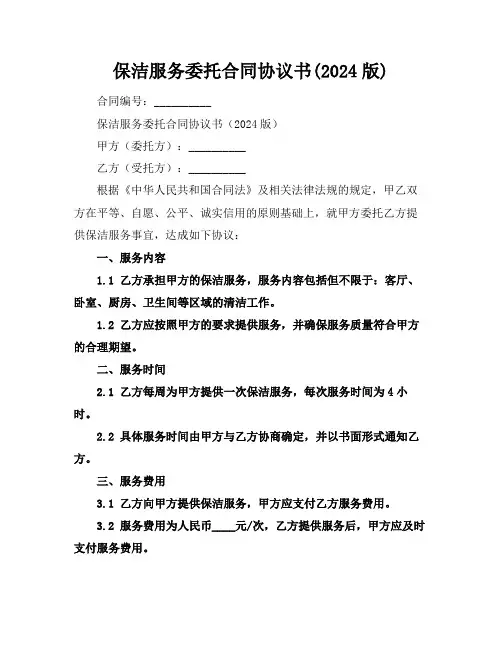 保洁服务委托合同协议书(2024 版)

合同编号：__________

保洁服务委托合同协议书（2024 版）

甲方（委托方）：__________

乙方（受托方）：__________

根据《中华人民共和国合同法》及相关法律法规的规定，甲乙双方在平等、自愿、公平、诚实信用的原则基础上，就甲方委托乙方提供保洁服务事宜，达成如下协议：

一、服务内容

1.1 乙方承担甲方的保洁服务，服务内容包括但不限于：客厅、卧室、厨房、卫生间等区域的清洁工作。

1.2 乙方应按照甲方的要求提供服务，并确保服务质量符合甲方的合理期望。

二、服务时间

2.1 乙方每周为甲方提供一次保洁服务，每次服务时间为 4 小时。

2.2 具体服务时间由甲方与乙方协商确定，并以书面形式通知乙方。

三、服务费用

3.1 乙方向甲方提供保洁服务，甲方应支付乙方服务费用。

3.2 服务费用为人民币____元/次，乙方提供服务后，甲方应及时支付服务费用。